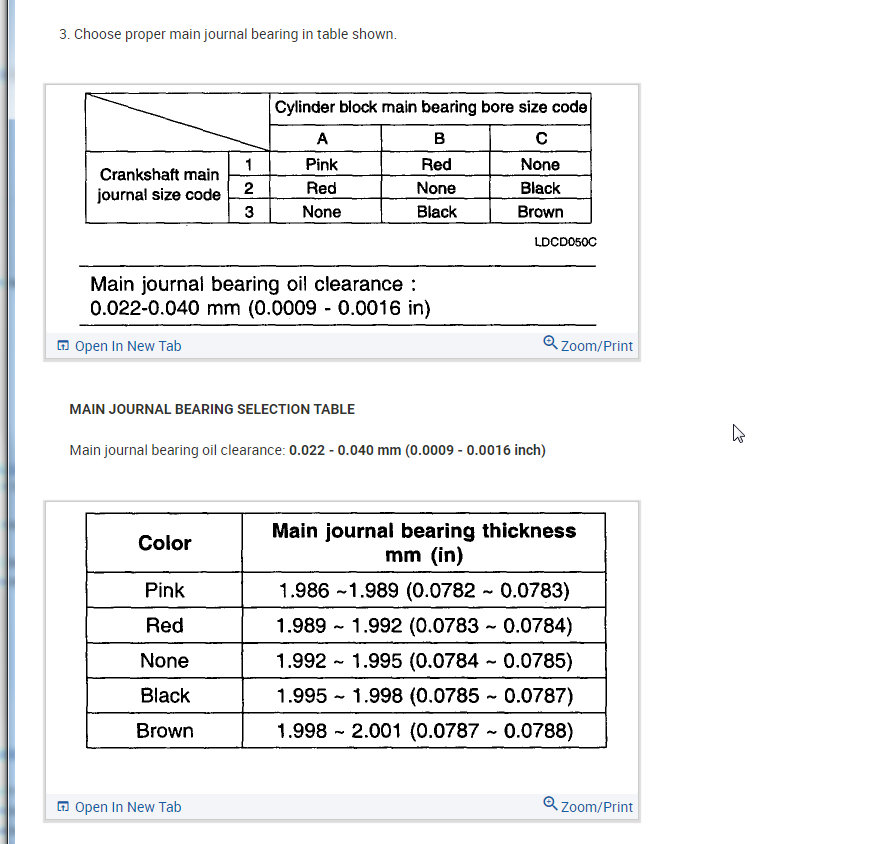 3. Choose proper main journal bearing in table shown.

| | | Cylinder block main bearing bore size code | | |
|---|---|---|---|---|
| | | A | B | C |
| Crankshaft main journal size code | 1 | Pink | Red | None |
| | 2 | Red | None | Black |
| | 3 | None | Black | Brown |

LDCD050C

Main journal bearing oil clearance : 0.022-0.040 mm (0.0009 - 0.0016 in)

Open In New Tab

Zoom/Print

MAIN JOURNAL BEARING SELECTION TABLE

Main journal bearing oil clearance: 0.022 - 0.040 mm (0.0009 - 0.0016 inch)

| Color | Main journal bearing thickness mm (in) |
|---|---|
| Pink | 1.986 ~1.989 (0.0782 ~ 0.0783) |
| Red | 1.989 ~ 1.992 (0.0783 ~ 0.0784) |
| None | 1.992 ~ 1.995 (0.0784 ~ 0.0785) |
| Black | 1.995 ~ 1.998 (0.0785 ~ 0.0787) |
| Brown | 1.998 ~ 2.001 (0.0787 ~ 0.0788) |

Open In New Tab

Zoom/Print